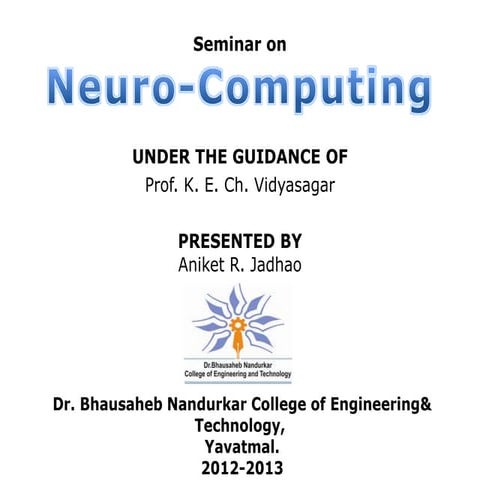 Seminar on

Neuro-Computing

UNDER THE GUIDANCE OF
Prof. K. E. Ch. Vidyasagar

PRESENTED BY
Aniket R. Jadhao

Dr.Bhausaheb Nandurkar
College of Engineering and Technology

Dr. Bhausaheb Nandurkar College of Engineering& Technology,
Yavatmal.
2012-2013